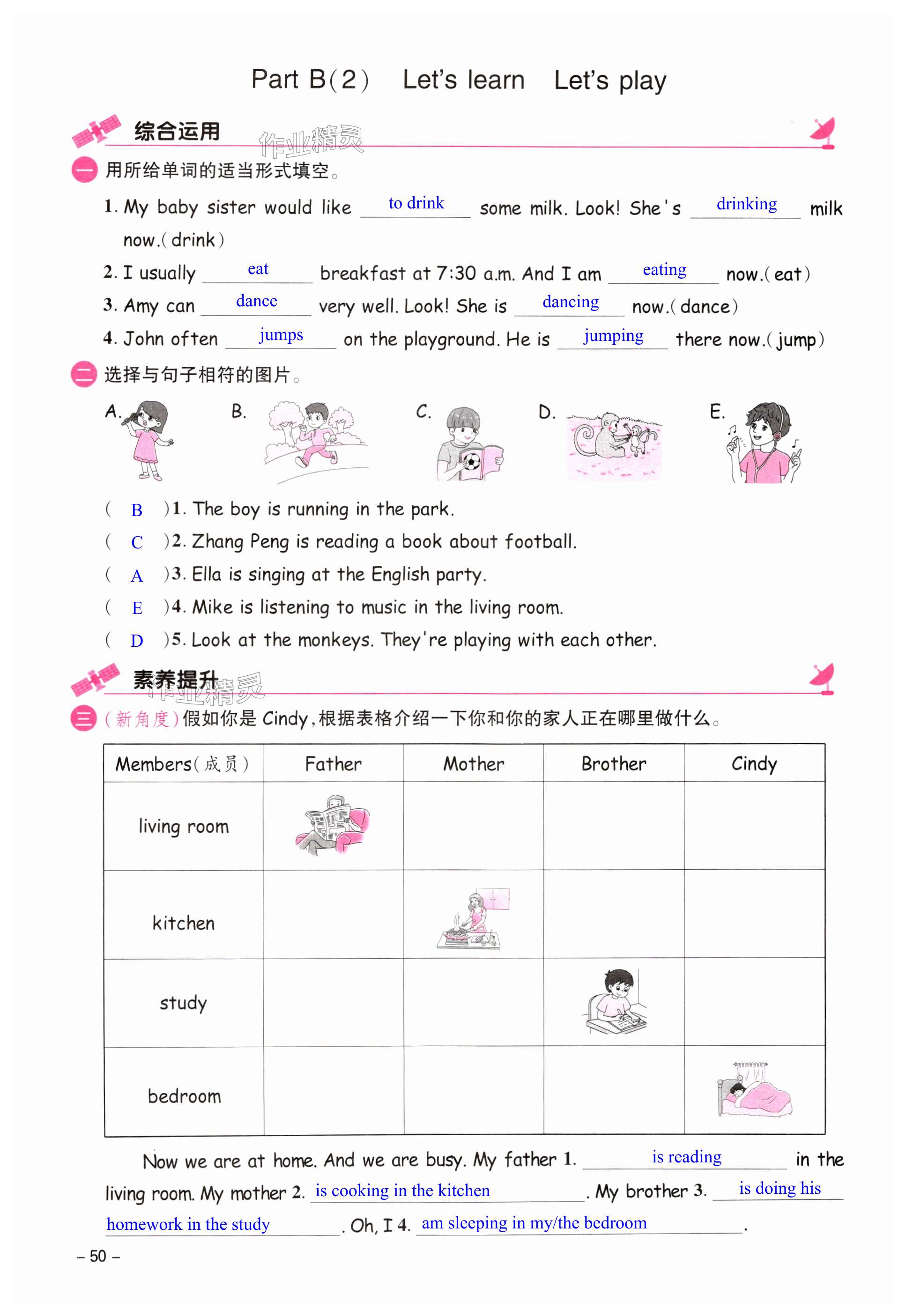 Part B(2) Let's learn Let's play

综合运用 作业精灵

一 用所给单词的适当形式填空。

1. My baby sister would like to drink some milk. Look! She's drinking milk now.(drink)

2. I usually eat breakfast at 7:30 a.m. And I am eating now.(eat)

3. Amy can dance very well. Look! She is dancing now.(dance)

4. John often jumps on the playground. He is jumping there now.(jump)

二 选择与句子相符的图片。

A. B. C. D. E.

( B )1. The boy is running in the park.

( C )2. Zhang Peng is reading a book about football.

( A )3. Ella is singing at the English party.

( E )4. Mike is listening to music in the living room.

( D )5. Look at the monkeys. They're playing with each other.

素养提升 作业精灵

三 (新角度)假如你是 Cindy,根据表格介绍一下你和你的家人正在哪里做什么。

| Members(成员) | Father | Mother | Brother | Cindy |
|---|---|---|---|---|
| living room | | | | |
| kitchen | | | | |
| study | | | | |
| bedroom | | | | |

Now we are at home. And we are busy. My father 1. is reading in the living room. My mother 2. is cooking in the kitchen. My brother 3. is doing his homework in the study. Oh, I 4. am sleeping in my/the bedroom.

– 50 –